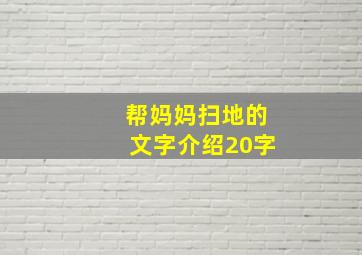 帮妈妈扫地的
文字介绍20字